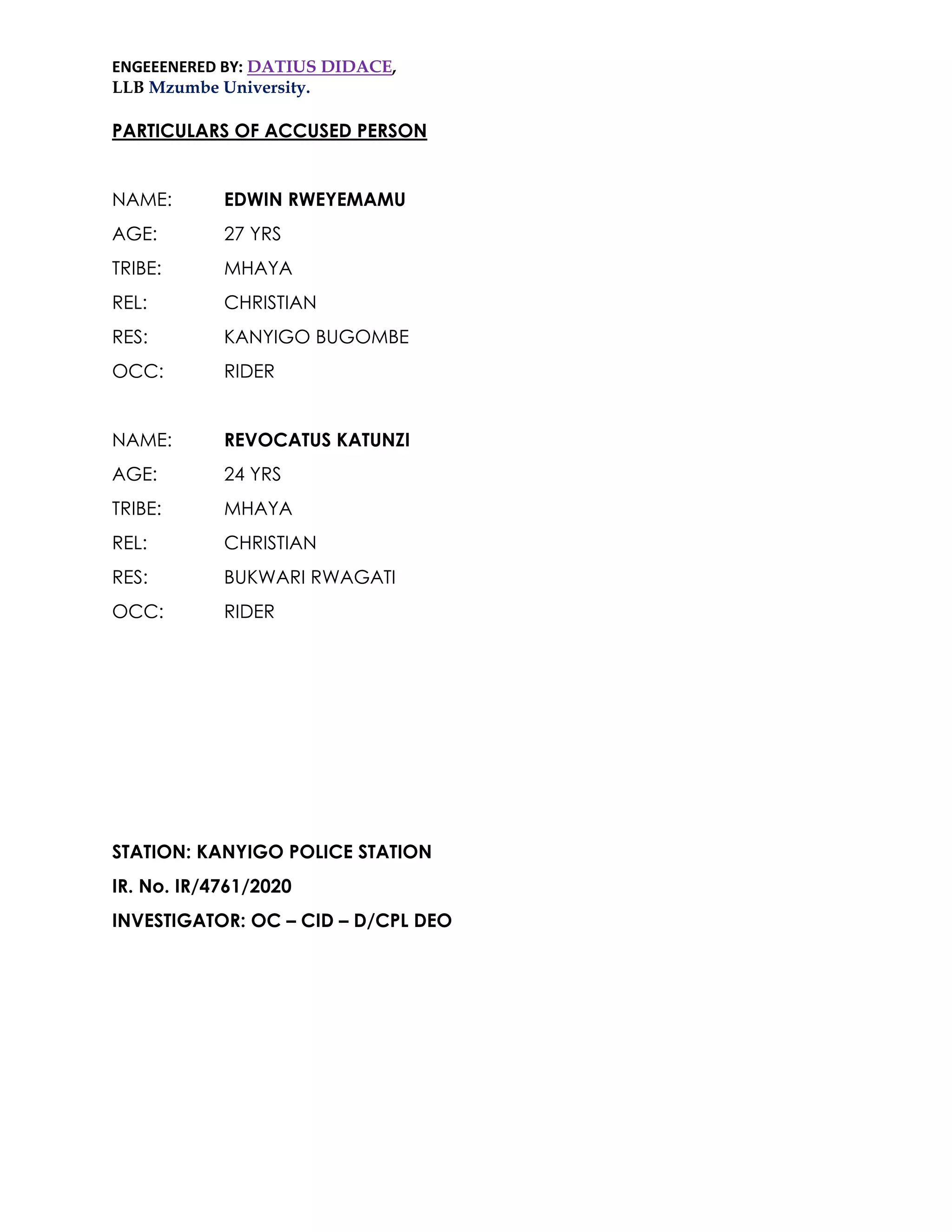 ENGEEENERED BY: DATIUS DIDACE,
LLB Mzumbe University.

PARTICULARS OF ACCUSED PERSON

NAME: EDWIN RWEYEMAMU
AGE: 27 YRS
TRIBE: MHAYA
REL: CHRISTIAN
RES: KANYIGO BUGOMBE
OCC: RIDER

NAME: REVOCATUS KATUNZI
AGE: 24 YRS
TRIBE: MHAYA
REL: CHRISTIAN
RES: BUKWARI RWAGATI
OCC: RIDER

STATION: KANYIGO POLICE STATION
IR. No. IR/4761/2020
INVESTIGATOR: OC – CID – D/CPL DEO